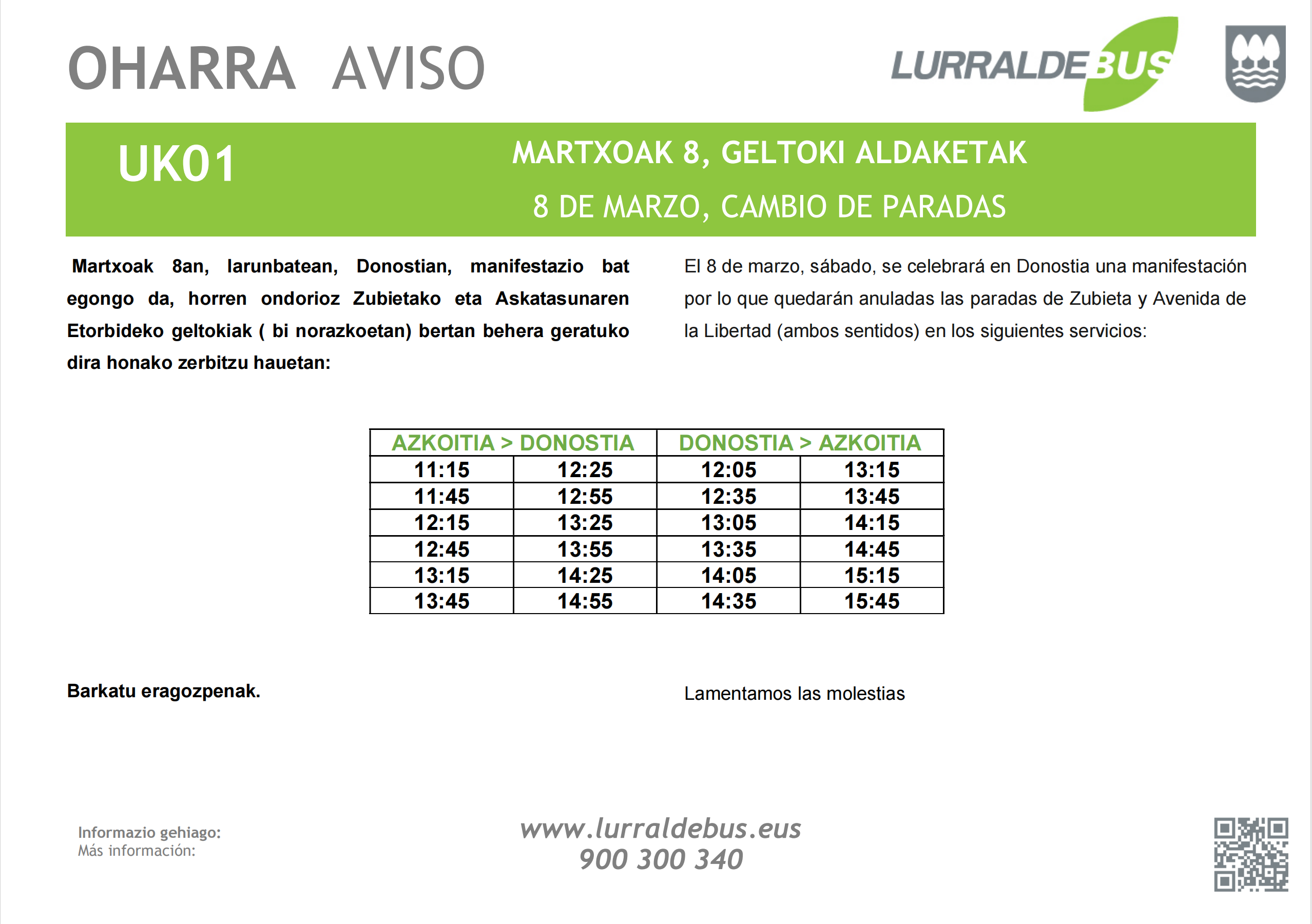 OHARRA AVISO

LURRALDEBUS

UK01

MARTXOAK 8, GELTOKI ALDAKETAK

8 DE MARZO, CAMBIO DE PARADAS

Martxoak 8an, larunbatean, Donostian, manifestazio bat egongo da, horren ondorioz Zubietako eta Askatasunaren Etorbideko geltokiak ( bi norazkoetan) bertan behera geratuko dira honako zerbitzu hauetan:

El 8 de marzo, sábado, se celebrará en Donostia una manifestación por lo que quedarán anuladas las paradas de Zubieta y Avenida de la Libertad (ambos sentidos) en los siguientes servicios:

| AZKOITIA > DONOSTIA | | DONOSTIA > AZKOITIA | |
|---|---|---|---|
| 11:15 | 12:25 | 12:05 | 13:15 |
| 11:45 | 12:55 | 12:35 | 13:45 |
| 12:15 | 13:25 | 13:05 | 14:15 |
| 12:45 | 13:55 | 13:35 | 14:45 |
| 13:15 | 14:25 | 14:05 | 15:15 |
| 13:45 | 14:55 | 14:35 | 15:45 |

Barkatu eragozpenak.

Lamentamos las molestias

Informazio gehiago:
Más información:

www.lurraldebus.eus
900 300 340